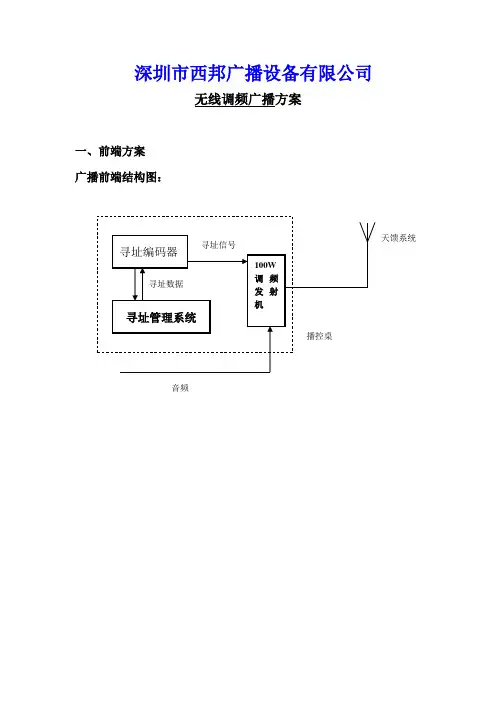 深圳市西邦广播设备有限公司

无线调频广播方案

一、前端方案

广播前端结构图：

寻址编码器

寻址信号

寻址数据

寻址管理系统

100W 调频发射机

天馈系统

播控桌

音频